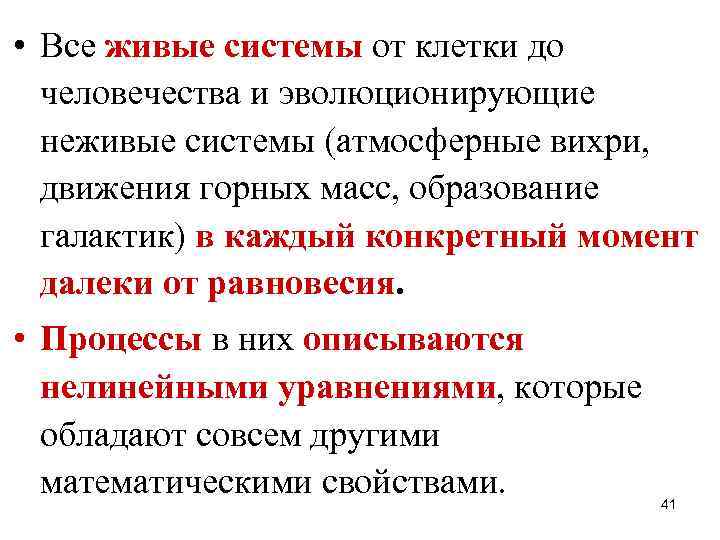 • Все живые системы от клетки до человечества и эволюционирующие неживые системы (атмосферные вихри, движения горных масс, образование галактик) в каждый конкретный момент далеки от равновесия.

• Процессы в них описываются нелинейными уравнениями, которые обладают совсем другими математическими свойствами.

41